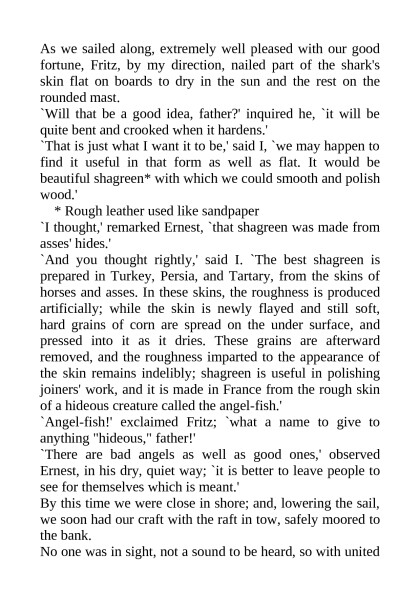 As we sailed along, extremely well pleased with our good fortune, Fritz, by my direction, nailed part of the shark's skin flat on boards to dry in the sun and the rest on the rounded mast.
`Will that be a good idea, father?' inquired he, `it will be quite bent and crooked when it hardens.'
`That is just what I want it to be,' said I, `we may happen to find it useful in that form as well as flat. It would be beautiful shagreen* with which we could smooth and polish wood.'
* Rough leather used like sandpaper
`I thought,' remarked Ernest, `that shagreen was made from asses' hides.'
`And you thought rightly,' said I. `The best shagreen is prepared in Turkey, Persia, and Tartary, from the skins of horses and asses. In these skins, the roughness is produced artificially; while the skin is newly flayed and still soft, hard grains of corn are spread on the under surface, and pressed into it as it dries. These grains are afterward removed, and the roughness imparted to the appearance of the skin remains indelibly; shagreen is useful in polishing joiners' work, and it is made in France from the rough skin of a hideous creature called the angel-fish.'
`Angel-fish!' exclaimed Fritz; `what a name to give to anything "hideous," father!'
`There are bad angels as well as good ones,' observed Ernest, in his dry, quiet way; `it is better to leave people to see for themselves which is meant.'
By this time we were close in shore; and, lowering the sail, we soon had our craft with the raft in tow, safely moored to the bank.
No one was in sight, not a sound to be heard, so with united